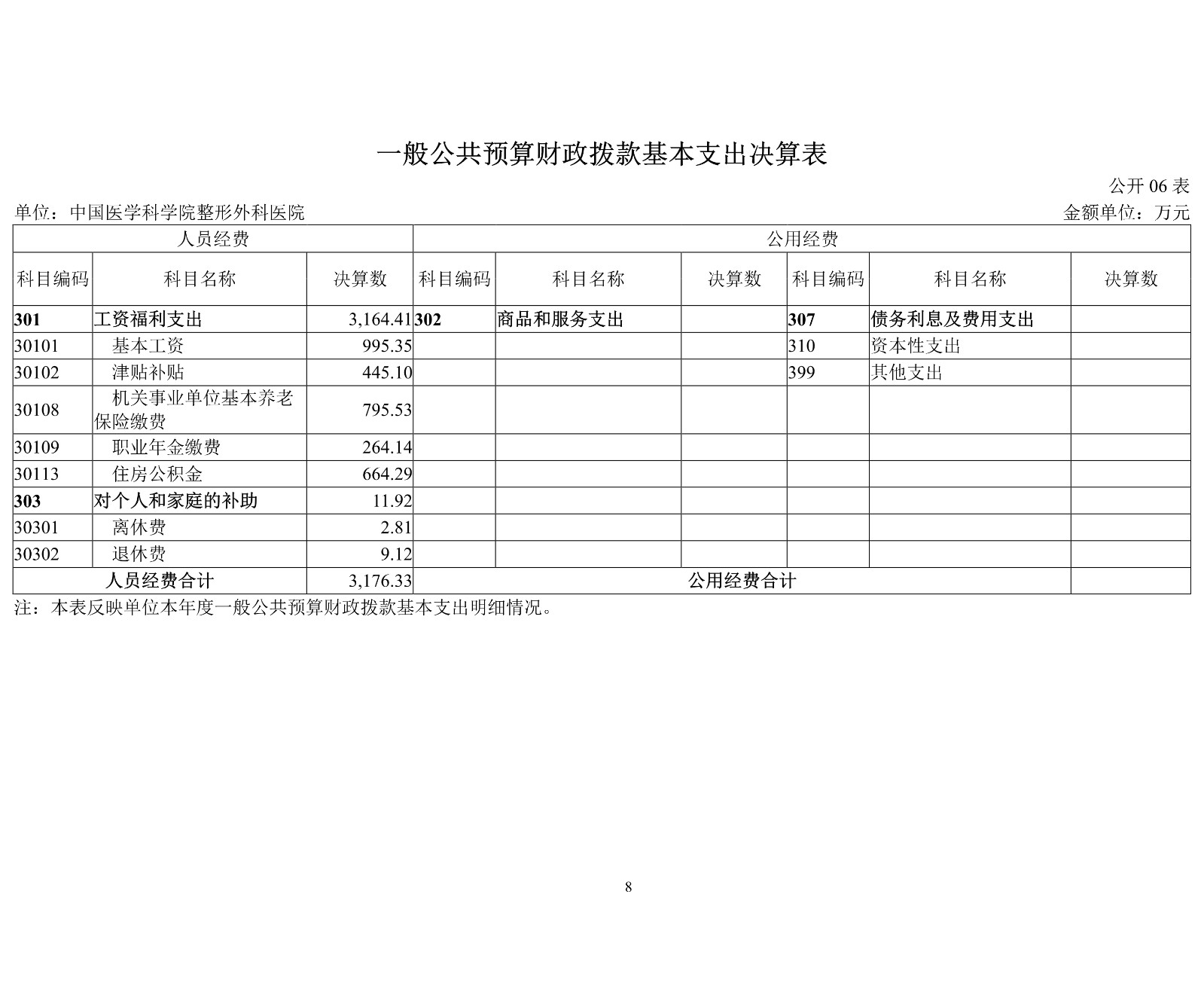 一般公共预算财政拨款基本支出决算表

公开 06 表

单位：中国医学科学院整形外科医院　　金额单位：万元

| 人员经费 | | | 公用经费 | | | | | |
|---|---|---|---|---|---|---|---|---|
| 科目编码 | 科目名称 | 决算数 | 科目编码 | 科目名称 | 决算数 | 科目编码 | 科目名称 | 决算数 |
| 301 | 工资福利支出 | 3,164.41 | 302 | 商品和服务支出 | | 307 | 债务利息及费用支出 | |
| 30101 | 基本工资 | 995.35 | | | | 310 | 资本性支出 | |
| 30102 | 津贴补贴 | 445.10 | | | | 399 | 其他支出 | |
| 30108 | 机关事业单位基本养老保险缴费 | 795.53 | | | | | | |
| 30109 | 职业年金缴费 | 264.14 | | | | | | |
| 30113 | 住房公积金 | 664.29 | | | | | | |
| 303 | 对个人和家庭的补助 | 11.92 | | | | | | |
| 30301 | 离休费 | 2.81 | | | | | | |
| 30302 | 退休费 | 9.12 | | | | | | |
| 人员经费合计 | | 3,176.33 | 公用经费合计 | | | | | |

注：本表反映单位本年度一般公共预算财政拨款基本支出明细情况。

8